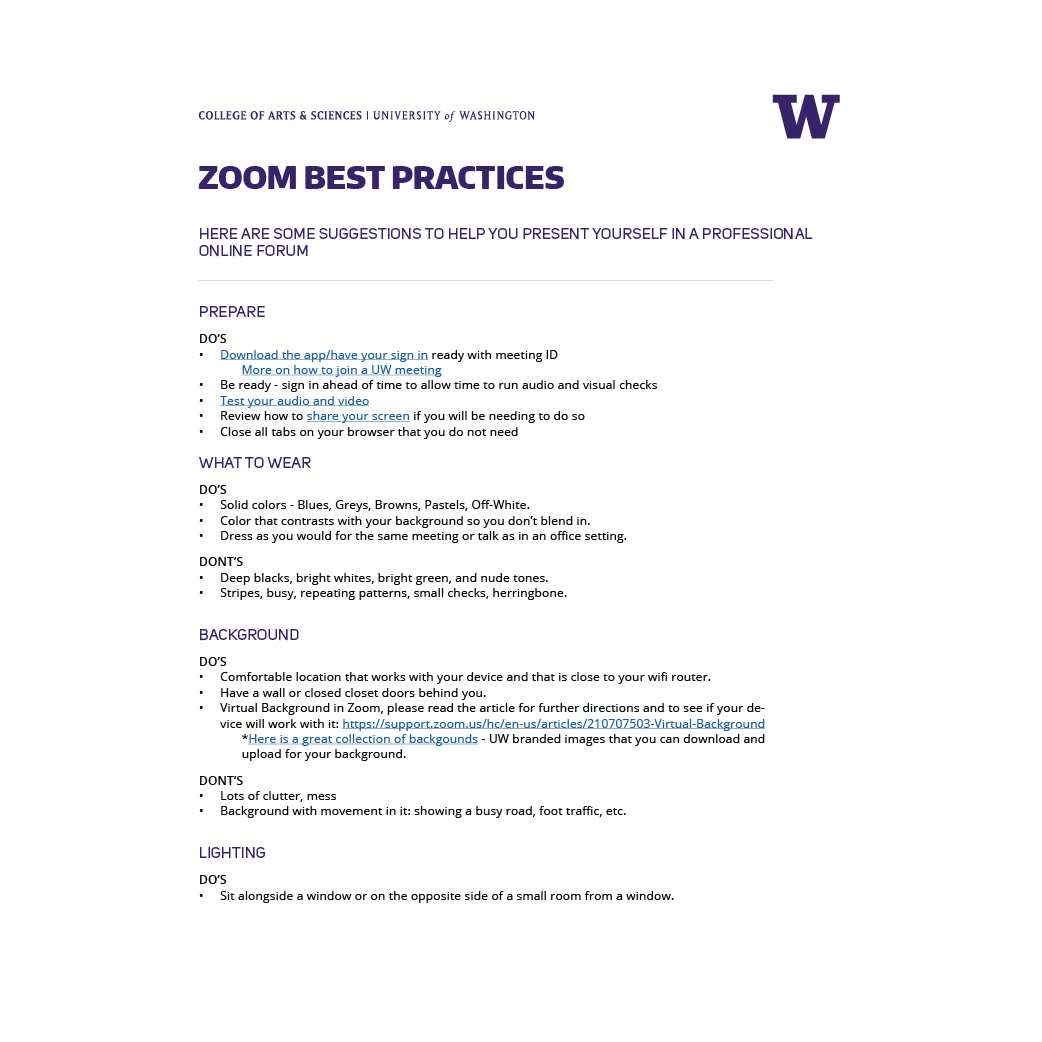 COLLEGE OF ARTS & SCIENCES | UNIVERSITY of WASHINGTON

W

ZOOM BEST PRACTICES

HERE ARE SOME SUGGESTIONS TO HELP YOU PRESENT YOURSELF IN A PROFESSIONAL ONLINE FORUM

PREPARE

DO'S
• Download the app/have your sign in ready with meeting ID
More on how to join a UW meeting
• Be ready - sign in ahead of time to allow time to run audio and visual checks
• Test your audio and video
• Review how to share your screen if you will be needing to do so
• Close all tabs on your browser that you do not need

WHAT TO WEAR

DO'S
• Solid colors - Blues, Greys, Browns, Pastels, Off-White.
• Color that contrasts with your background so you don't blend in.
• Dress as you would for the same meeting or talk as in an office setting.

DONT'S
• Deep blacks, bright whites, bright green, and nude tones.
• Stripes, busy, repeating patterns, small checks, herringbone.

BACKGROUND

DO'S
• Comfortable location that works with your device and that is close to your wifi router.
• Have a wall or closed closet doors behind you.
• Virtual Background in Zoom, please read the article for further directions and to see if your device will work with it: https://support.zoom.us/hc/en-us/articles/210707503-Virtual-Background
*Here is a great collection of backgounds - UW branded images that you can download and upload for your background.

DONT'S
• Lots of clutter, mess
• Background with movement in it: showing a busy road, foot traffic, etc.

LIGHTING

DO'S
• Sit alongside a window or on the opposite side of a small room from a window.